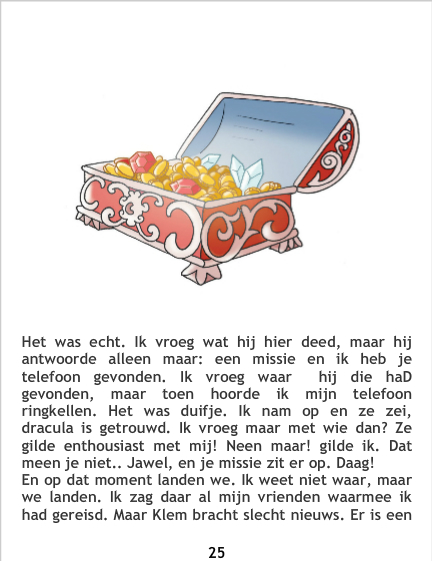 Het was echt. Ik vroeg wat hij hier deed, maar hij antwoorde alleen maar: een missie en ik heb je telefoon gevonden. Ik vroeg waar hij die haD gevonden, maar toen hoorde ik mijn telefoon ringkellen. Het was duifje. Ik nam op en ze zei, dracula is getrouwd. Ik vroeg maar met wie dan? Ze gilde enthousiast met mij! Neen maar! gilde ik. Dat meen je niet.. Jawel, en je missie zit er op. Daag!

En op dat moment landen we. Ik weet niet waar, maar we landen. Ik zag daar al mijn vrienden waarmee ik had gereisd. Maar Klem bracht slecht nieuws. Er is een

25